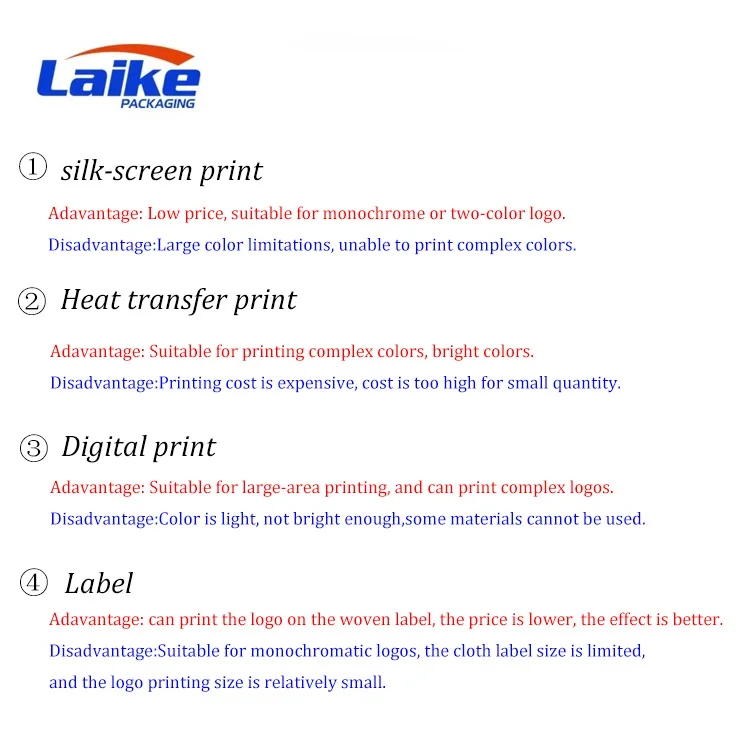 Laike
PACKAGING

① silk-screen print

Adavantage: Low price, suitable for monochrome or two-color logo.

Disadvantage:Large color limitations, unable to print complex colors.

② Heat transfer print

Adavantage: Suitable for printing complex colors, bright colors.

Disadvantage:Printing cost is expensive, cost is too high for small quantity.

③ Digital print

Adavantage: Suitable for large-area printing, and can print complex logos.

Disadvantage:Color is light, not bright enough,some materials cannot be used.

④ Label

Adavantage: can print the logo on the woven label, the price is lower, the effect is better.

Disadvantage:Suitable for monochromatic logos, the cloth label size is limited, and the logo printing size is relatively small.